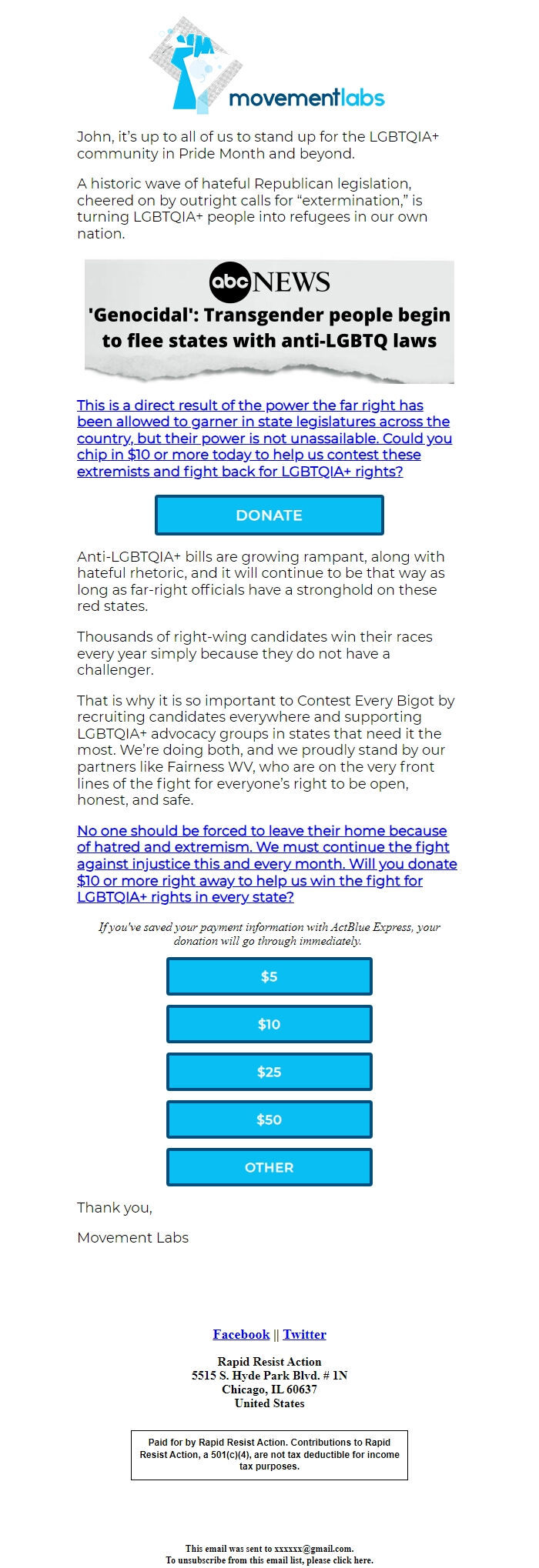 movementlabs

John, it's up to all of us to stand up for the LGBTQIA+ community in Pride Month and beyond.

A historic wave of hateful Republican legislation, cheered on by outright calls for "extermination," is turning LGBTQIA+ people into refugees in our own nation.

abc NEWS

'Genocidal': Transgender people begin to flee states with anti-LGBTQ laws

This is a direct result of the power the far right has been allowed to garner in state legislatures across the country, but their power is not unassailable. Could you chip in $10 or more today to help us contest these extremists and fight back for LGBTQIA+ rights?

DONATE

Anti-LGBTQIA+ bills are growing rampant, along with hateful rhetoric, and it will continue to be that way as long as far-right officials have a stronghold on these red states.

Thousands of right-wing candidates win their races every year simply because they do not have a challenger.

That is why it is so important to Contest Every Bigot by recruiting candidates everywhere and supporting LGBTQIA+ advocacy groups in states that need it the most. We're doing both, and we proudly stand by our partners like Fairness WV, who are on the very front lines of the fight for everyone's right to be open, honest, and safe.

No one should be forced to leave their home because of hatred and extremism. We must continue the fight against injustice this and every month. Will you donate $10 or more right away to help us win the fight for LGBTQIA+ rights in every state?

If you've saved your payment information with ActBlue Express, your donation will go through immediately.

$5

$10

$25

$50

OTHER

Thank you,

Movement Labs

Facebook || Twitter

Rapid Resist Action
5515 S. Hyde Park Blvd. # 1N
Chicago, IL 60637
United States

Paid for by Rapid Resist Action. Contributions to Rapid Resist Action, a 501(c)(4), are not tax deductible for income tax purposes.

This email was sent to xxxxxx@gmail.com.
To unsubscribe from this email list, please click here.